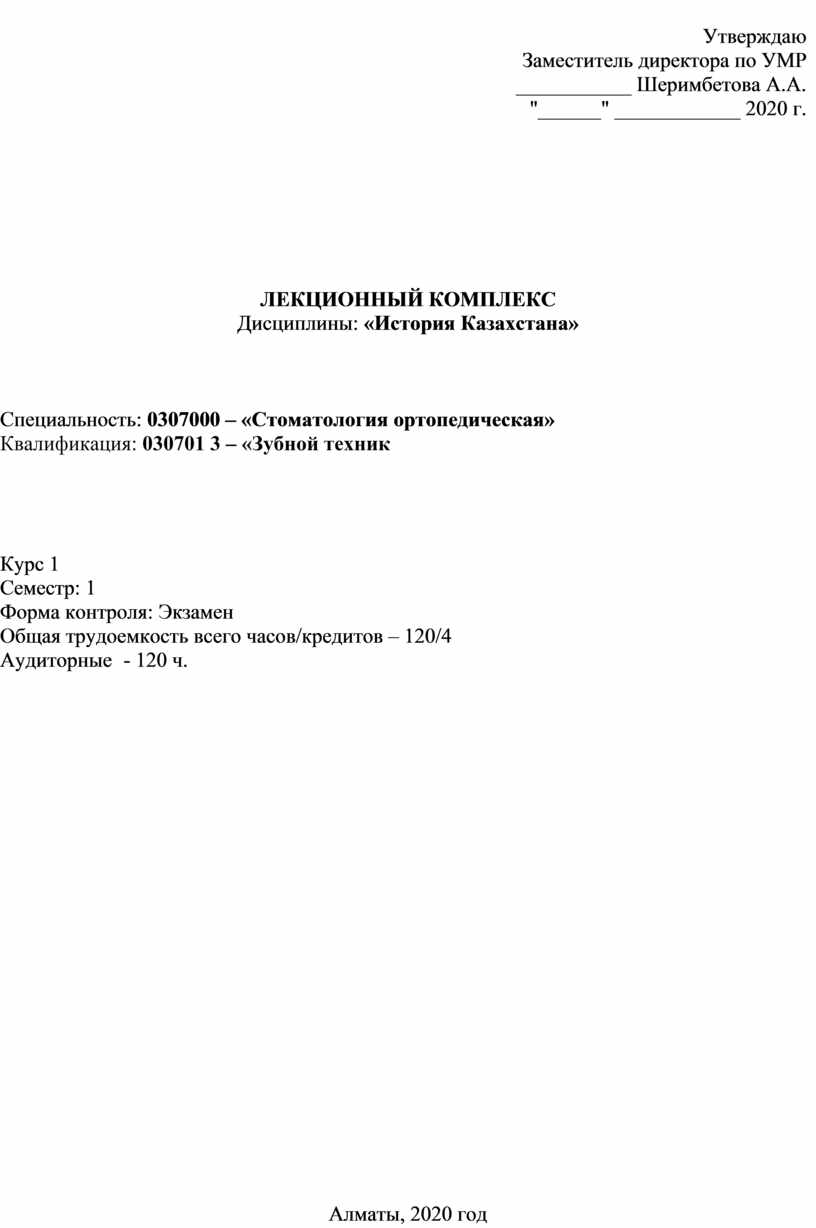 Утверждаю
Заместитель директора по УМР
___________ Шеримбетова А.А.
"______" ____________ 2020 г.

ЛЕКЦИОННЫЙ КОМПЛЕКС
Дисциплины: «История Казахстана»

Специальность: 0307000 – «Стоматология ортопедическая»
Квалификация: 030701 3 – «Зубной техник

Курс 1
Семестр: 1
Форма контроля: Экзамен
Общая трудоемкость всего часов/кредитов – 120/4
Аудиторные - 120 ч.

Алматы, 2020 год